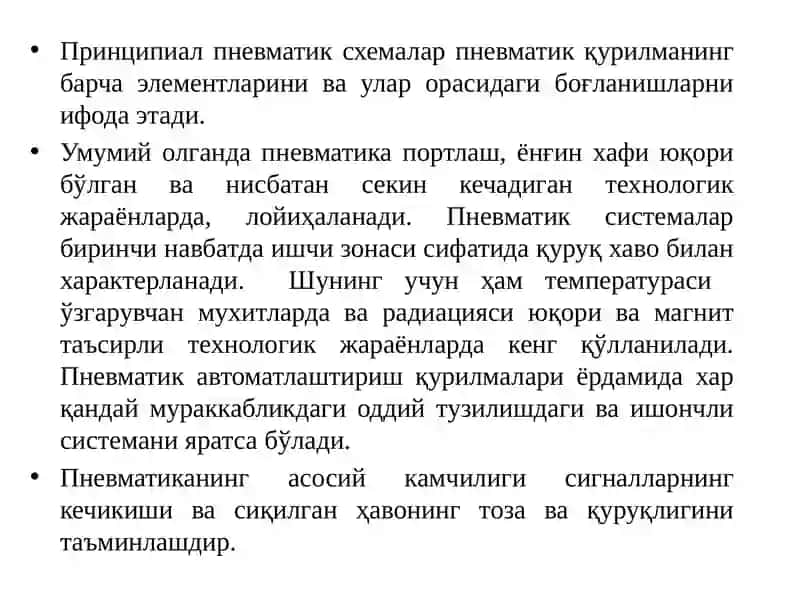 • Принципиал пневматик схемалар пневматик қурилманинг барча элементларини ва улар орасидаги боғланишларни ифода этади.

• Умумий олганда пневматика портлаш, ёнғин хафи юқори бўлган ва нисбатан секин кечадиган технологик жараёнларда, лойиҳаланади. Пневматик системалар биринчи навбатда ишчи зонаси сифатида қуруқ хаво билан характерланади. Шунинг учун ҳам температураси ўзгарувчан мухитларда ва радиацияси юқори ва магнит таъсирли технологик жараёнларда кенг қўлланилади. Пневматик автоматлаштириш қурилмалари ёрдамида хар қандай мураккабликдаги оддий тузилишдаги ва ишончли системани яратса бўлади.

• Пневматиканинг асосий камчилиги сигналларнинг кечикиши ва сиқилган ҳавонинг тоза ва қуруқлигини таъминлашдир.